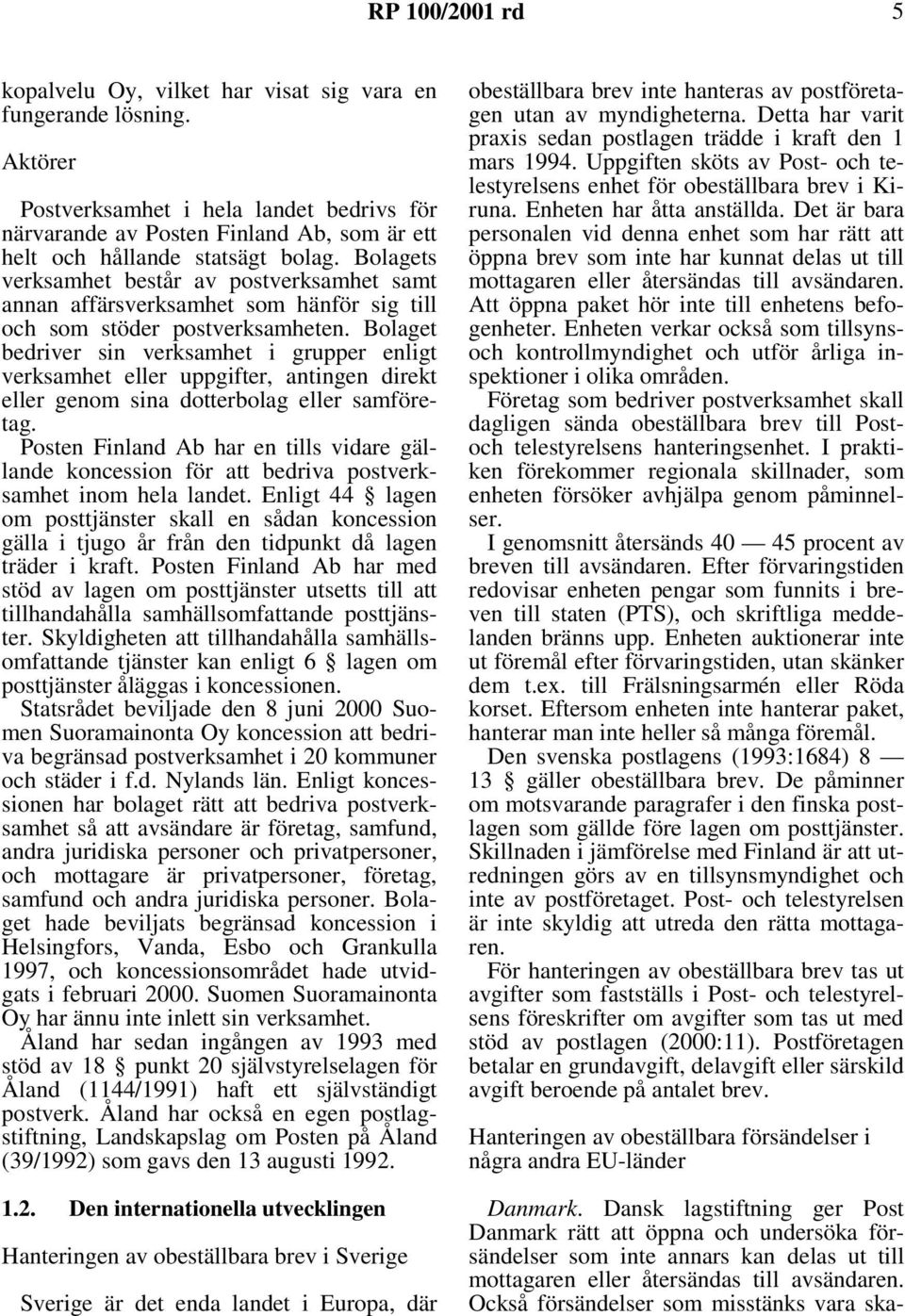 RP 100/2001 rd 5

kopalvelu Oy, vilket har visat sig vara en fungerande lösning.

Aktörer

Postverksamhet i hela landet bedrivs för närvarande av Posten Finland Ab, som är ett helt och hållande statsägt bolag. Bolagets verksamhet består av postverksamhet samt annan affärsverksamhet som hänför sig till och som stöder postverksamheten. Bolaget bedriver sin verksamhet i grupper enligt verksamhet eller uppgifter, antingen direkt eller genom sina dotterbolag eller samföretag.

Posten Finland Ab har en tills vidare gällande koncession för att bedriva postverksamhet inom hela landet. Enligt 44 § lagen om posttjänster skall en sådan koncession gälla i tjugo år från den tidpunkt då lagen träder i kraft. Posten Finland Ab har med stöd av lagen om posttjänster utsetts till att tillhandahålla samhällsomfattande posttjänster. Skyldigheten att tillhandahålla samhällsomfattande tjänster kan enligt 6 § lagen om posttjänster åläggas i koncessionen.

Statsrådet beviljade den 8 juni 2000 Suomen Suoramainonta Oy koncession att bedriva begränsad postverksamhet i 20 kommuner och städer i f.d. Nylands län. Enligt koncessionen har bolaget rätt att bedriva postverksamhet så att avsändare är företag, samfund, andra juridiska personer och privatpersoner, och mottagare är privatpersoner, företag, samfund och andra juridiska personer. Bolaget hade beviljats begränsad koncession i Helsingfors, Vanda, Esbo och Grankulla 1997, och koncessionsområdet hade utvidgats i februari 2000. Suomen Suoramainonta Oy har ännu inte inlett sin verksamhet.

Åland har sedan ingången av 1993 med stöd av 18 § punkt 20 självstyrelselagen för Åland (1144/1991) haft ett självständigt postverk. Åland har också en egen postlagstiftning, Landskapslag om Posten på Åland (39/1992) som gavs den 13 augusti 1992.

1.2. Den internationella utvecklingen

Hanteringen av obeställbara brev i Sverige

Sverige är det enda landet i Europa, där obeställbara brev inte hanteras av postföretagen utan av myndigheterna. Detta har varit praxis sedan postlagen trädde i kraft den 1 mars 1994. Uppgiften sköts av Post- och telestyrelsens enhet för obeställbara brev i Kiruna. Enheten har åtta anställda. Det är bara personalen vid denna enhet som har rätt att öppna brev som inte har kunnat delas ut till mottagaren eller återsändas till avsändaren. Att öppna paket hör inte till enhetens befogenheter. Enheten verkar också som tillsyns- och kontrollmyndighet och utför årliga inspektioner i olika områden.

Företag som bedriver postverksamhet skall dagligen sända obeställbara brev till Post- och telestyrelsens hanteringsenhet. I praktiken förekommer regionala skillnader, som enheten försöker avhjälpa genom påminnelser.

I genomsnitt återsänds 40 — 45 procent av breven till avsändaren. Efter förvaringstiden redovisar enheten pengar som funnits i breven till staten (PTS), och skriftliga meddelanden bränns upp. Enheten auktionerar inte ut föremål efter förvaringstiden, utan skänker dem t.ex. till Frälsningsarmén eller Röda korset. Eftersom enheten inte hanterar paket, hanterar man inte heller så många föremål.

Den svenska postlagens (1993:1684) 8 — 13 § gäller obeställbara brev. De påminner om motsvarande paragrafer i den finska postlagen som gällde före lagen om posttjänster. Skillnaden i jämförelse med Finland är att utredningen görs av en tillsynsmyndighet och inte av postföretaget. Post- och telestyrelsen är inte skyldig att utreda den rätta mottagaren.

För hanteringen av obeställbara brev tas ut avgifter som fastställs i Post- och telestyrelsens föreskrifter om avgifter som tas ut med stöd av postlagen (2000:11). Postföretagen betalar en grundavgift, delavgift eller särskild avgift beroende på antalet brev.

Hanteringen av obeställbara försändelser i några andra EU-länder

Danmark. Dansk lagstiftning ger Post Danmark rätt att öppna och undersöka försändelser som inte annars kan delas ut till mottagaren eller återsändas till avsändaren. Också försändelser som misstänks vara ska-